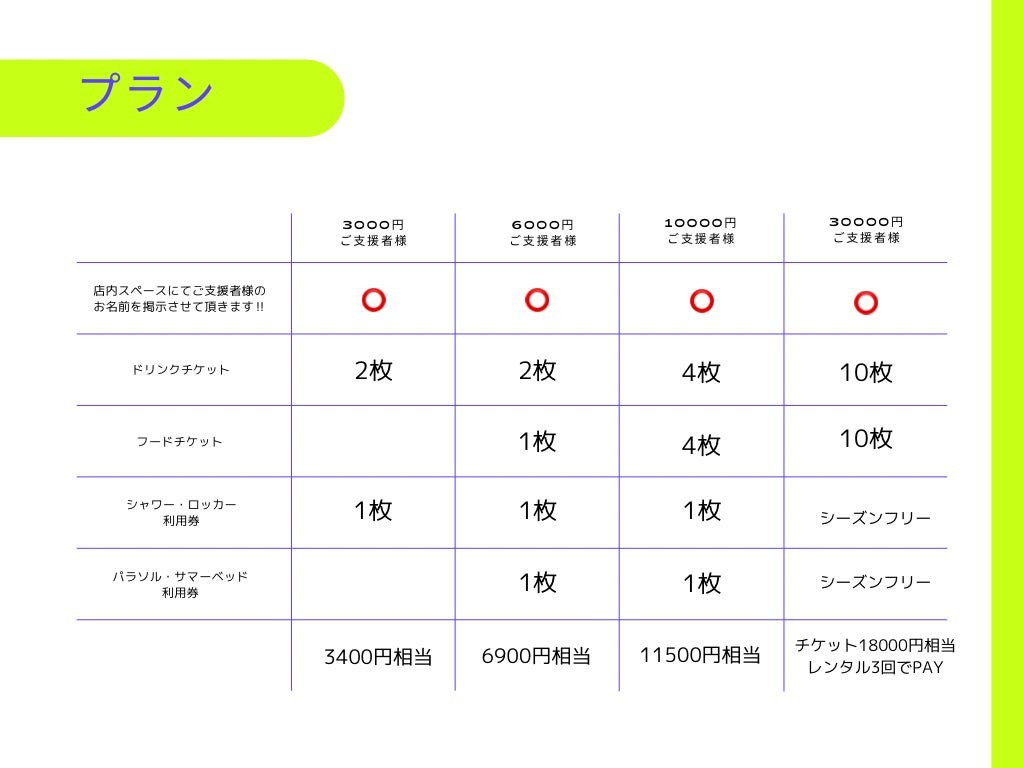 プラン

| | 3000円 ご支援者様 | 6000円 ご支援者様 | 10000円 ご支援者様 | 30000円 ご支援者様 |
|---|---|---|---|---|
| 店内スペースにてご支援者様のお名前を掲示させて頂きます!! | ○ | ○ | ○ | ○ |
| ドリンクチケット | 2枚 | 2枚 | 4枚 | 10枚 |
| フードチケット | | 1枚 | 4枚 | 10枚 |
| シャワー・ロッカー 利用券 | 1枚 | 1枚 | 1枚 | シーズンフリー |
| パラソル・サマーベッド 利用券 | | 1枚 | 1枚 | シーズンフリー |
| | 3400円相当 | 6900円相当 | 11500円相当 | チケット18000円相当 レンタル3回でPAY |